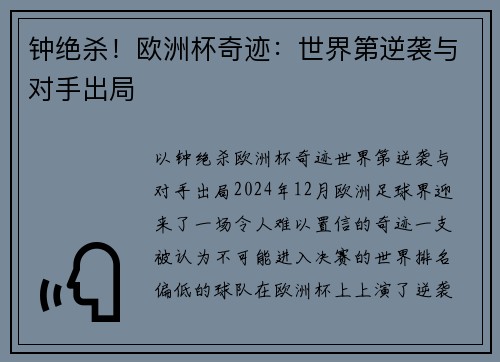 钟绝杀！欧洲杯奇迹：世界第逆袭与对手出局

以钟绝杀欧洲杯奇迹世界第逆袭与对手出局2024年12月欧洲足球界迎来了一场令人难以置信的奇迹一支被认为不可能进入决赛的世界排名偏低的球队在欧洲杯上上演了逆袭